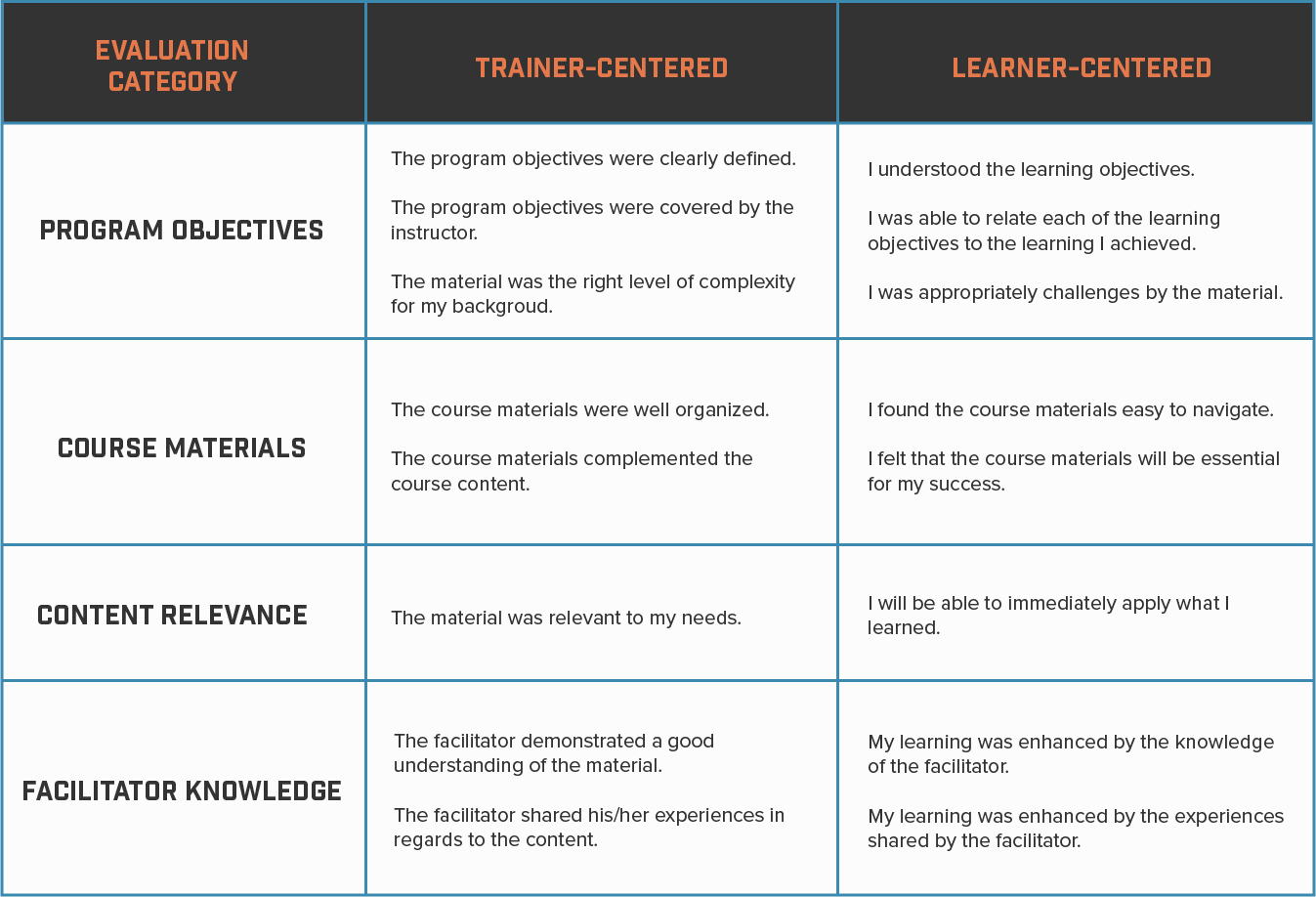 | EVALUATION CATEGORY | TRAINER-CENTERED | LEARNER-CENTERED |
|---|---|---|
| PROGRAM OBJECTIVES | The program objectives were clearly defined.<br><br>The program objectives were covered by the instructor.<br><br>The material was the right level of complexity for my backgroud. | I understood the learning objectives.<br><br>I was able to relate each of the learning objectives to the learning I achieved.<br><br>I was appropriately challenges by the material. |
| COURSE MATERIALS | The course materials were well organized.<br><br>The course materials complemented the course content. | I found the course materials easy to navigate.<br><br>I felt that the course materials will be essential for my success. |
| CONTENT RELEVANCE | The material was relevant to my needs. | I will be able to immediately apply what I learned. |
| FACILITATOR KNOWLEDGE | The facilitator demonstrated a good understanding of the material.<br><br>The facilitator shared his/her experiences in regards to the content. | My learning was enhanced by the knowledge of the facilitator.<br><br>My learning was enhanced by the experiences shared by the facilitator. |